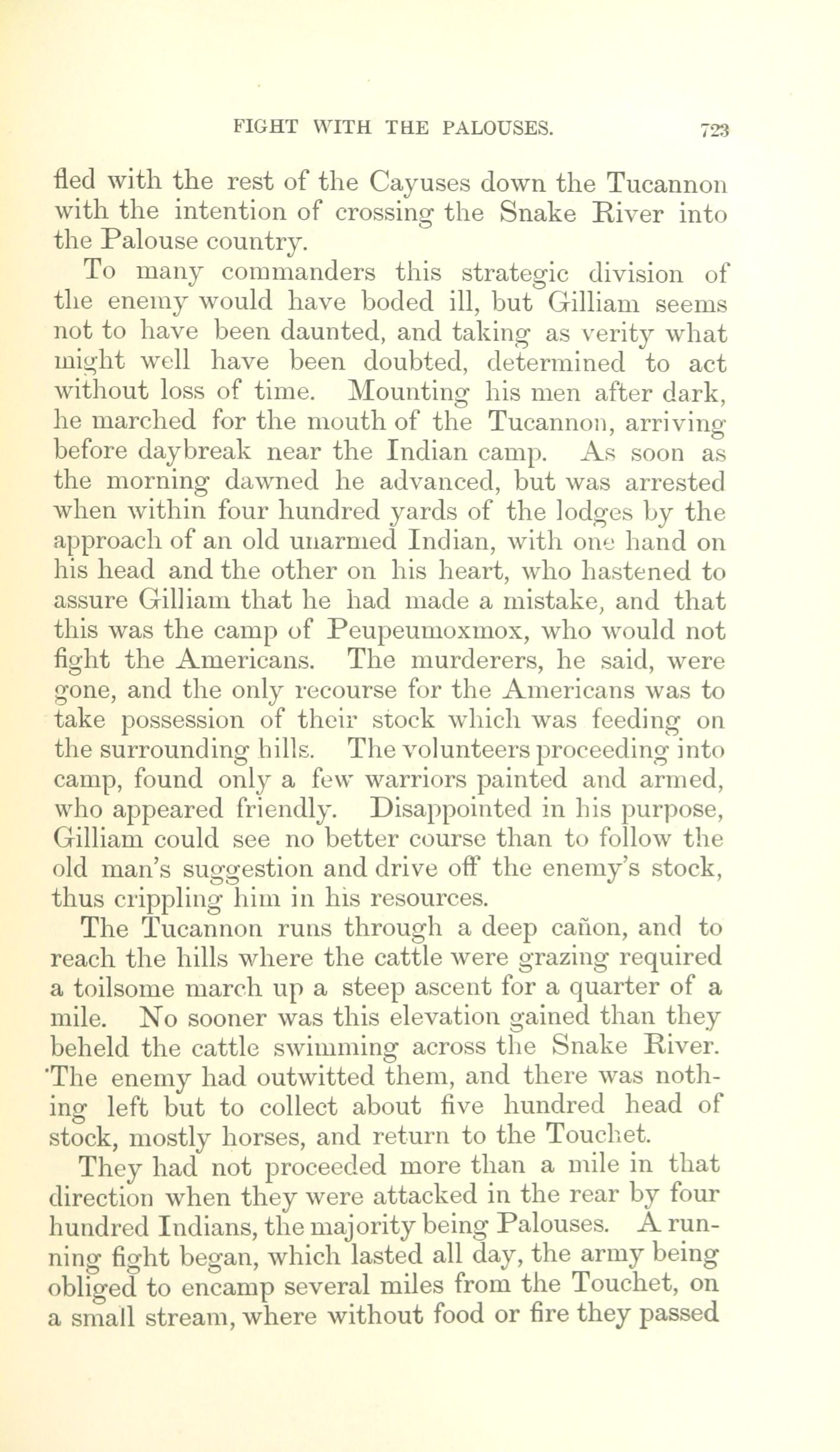 FIGHT WITH THE PALOUSES. 723

fled with the rest of the Cayuses down the Tucannon with the intention of crossing the Snake River into the Palouse country.

To many commanders this strategic division of the enemy would have boded ill, but Gilliam seems not to have been daunted, and taking as verity what might well have been doubted, determined to act without loss of time. Mounting his men after dark, he marched for the mouth of the Tucannon, arriving before daybreak near the Indian camp. As soon as the morning dawned he advanced, but was arrested when within four hundred yards of the lodges by the approach of an old unarmed Indian, with one hand on his head and the other on his heart, who hastened to assure Gilliam that he had made a mistake, and that this was the camp of Peupeumoxmox, who would not fight the Americans. The murderers, he said, were gone, and the only recourse for the Americans was to take possession of their stock which was feeding on the surrounding hills. The volunteers proceeding into camp, found only a few warriors painted and armed, who appeared friendly. Disappointed in his purpose, Gilliam could see no better course than to follow the old man's suggestion and drive off the enemy's stock, thus crippling him in his resources.

The Tucannon runs through a deep cañon, and to reach the hills where the cattle were grazing required a toilsome march up a steep ascent for a quarter of a mile. No sooner was this elevation gained than they beheld the cattle swimming across the Snake River. The enemy had outwitted them, and there was nothing left but to collect about five hundred head of stock, mostly horses, and return to the Touchet.

They had not proceeded more than a mile in that direction when they were attacked in the rear by four hundred Indians, the majority being Palouses. A running fight began, which lasted all day, the army being obliged to encamp several miles from the Touchet, on a small stream, where without food or fire they passed